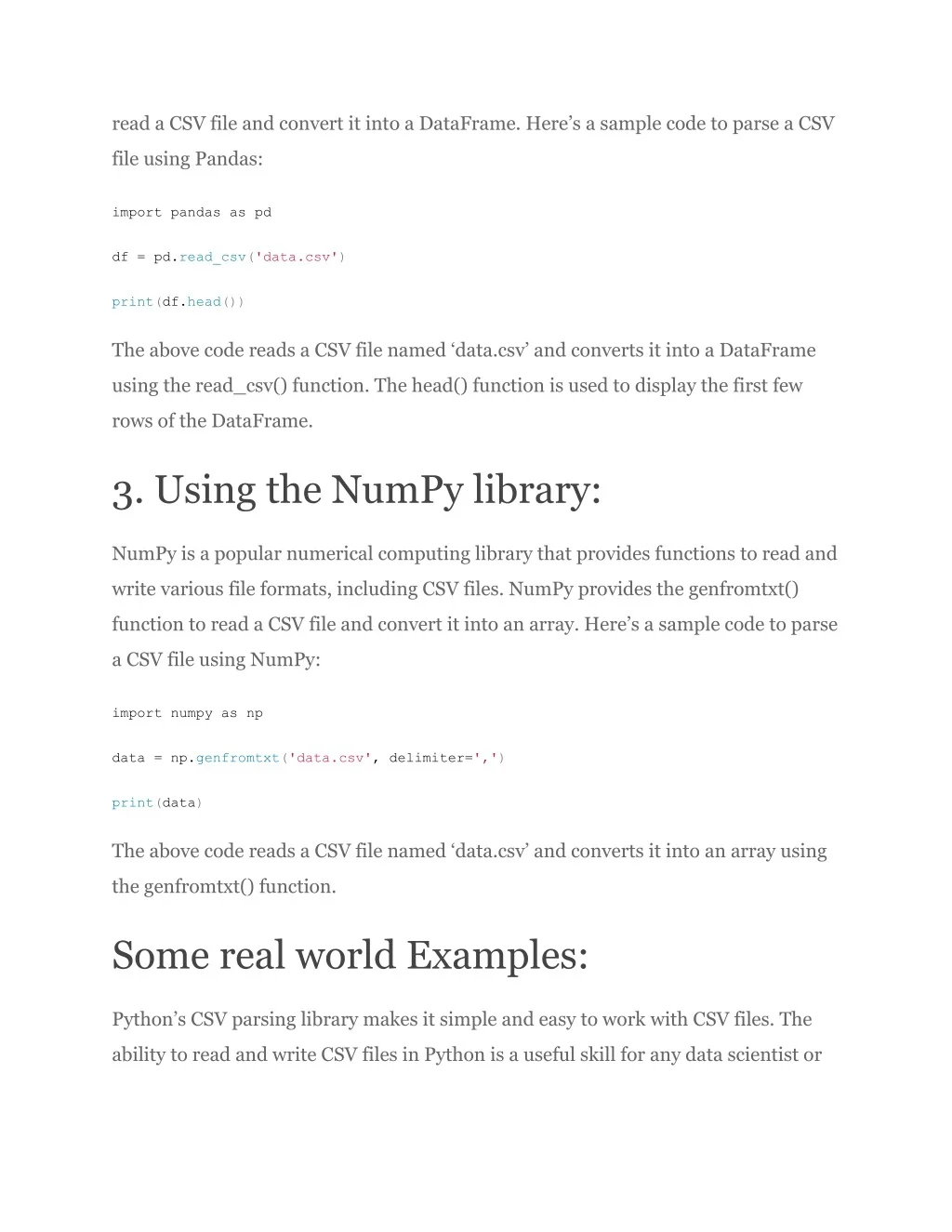 read a CSV file and convert it into a DataFrame. Here’s a sample code to parse a CSV file using Pandas:

import pandas as pd

df = pd.read_csv('data.csv')

print(df.head())

The above code reads a CSV file named ‘data.csv’ and converts it into a DataFrame using the read_csv() function. The head() function is used to display the first few rows of the DataFrame.

3. Using the NumPy library:

NumPy is a popular numerical computing library that provides functions to read and write various file formats, including CSV files. NumPy provides the genfromtxt() function to read a CSV file and convert it into an array. Here’s a sample code to parse a CSV file using NumPy:

import numpy as np

data = np.genfromtxt('data.csv', delimiter=',')

print(data)

The above code reads a CSV file named ‘data.csv’ and converts it into an array using the genfromtxt() function.

Some real world Examples:

Python’s CSV parsing library makes it simple and easy to work with CSV files. The ability to read and write CSV files in Python is a useful skill for any data scientist or